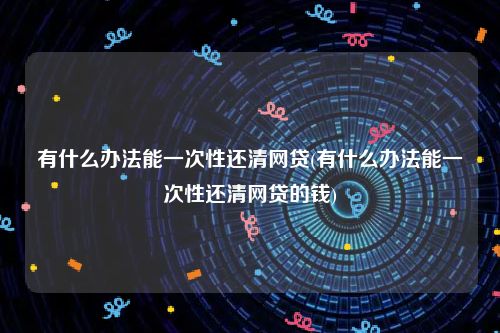 有什么办法能一次性还清网贷(有什么办法能一次性还清网贷的钱)